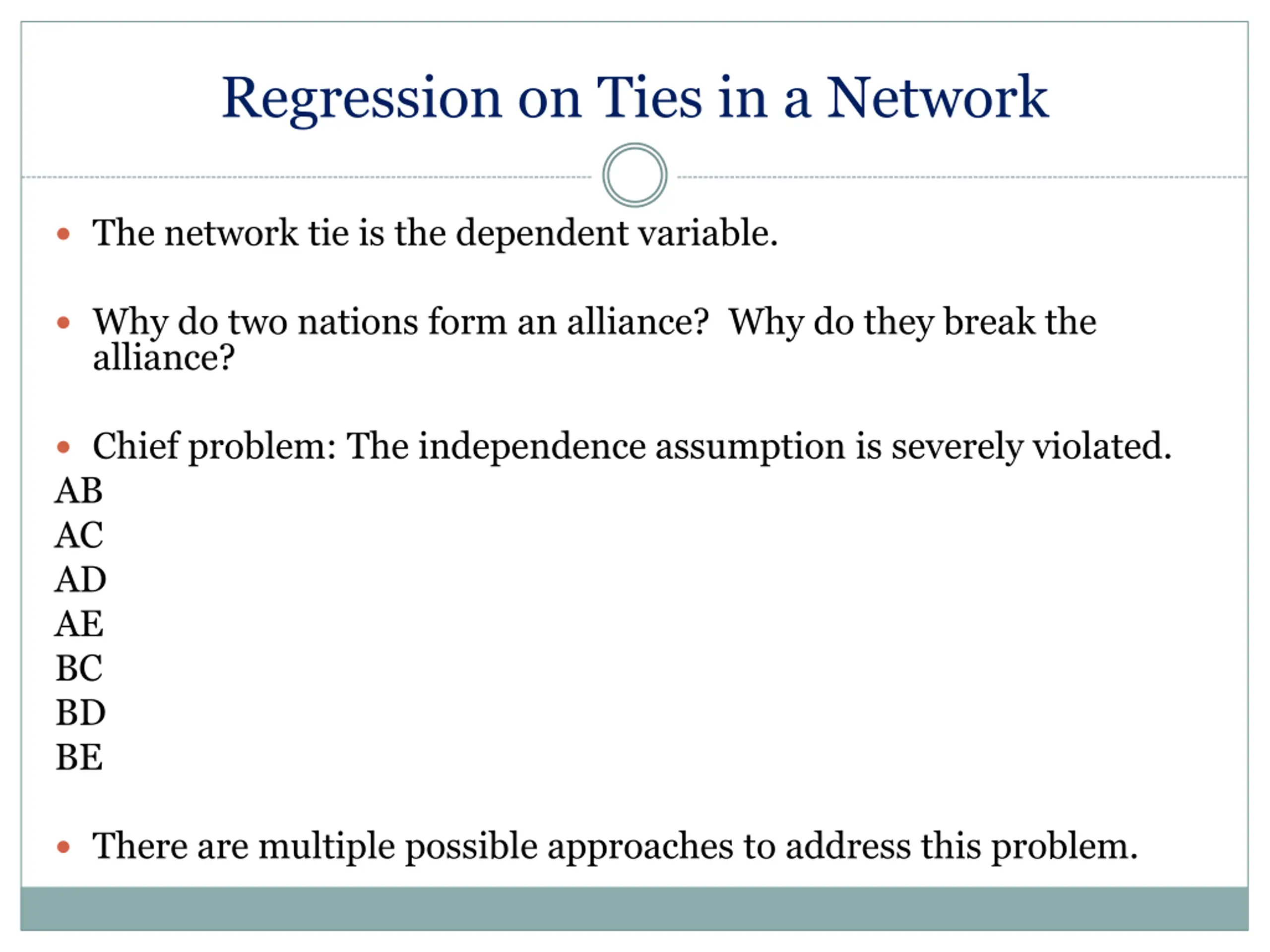 Regression on Ties in a Network

• The network tie is the dependent variable.

• Why do two nations form an alliance?  Why do they break the alliance?

• Chief problem: The independence assumption is severely violated.
AB
AC
AD
AE
BC
BD
BE

• There are multiple possible approaches to address this problem.